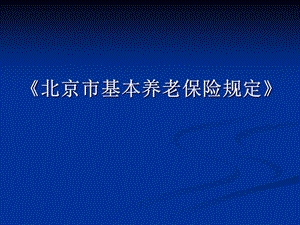 《北京市基本养老保险规定》